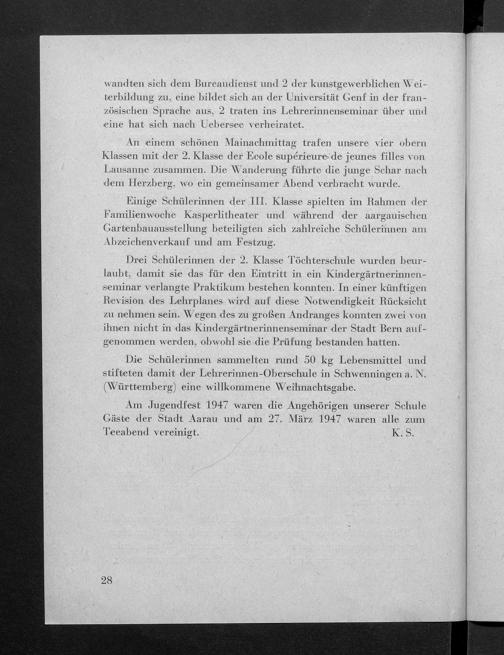 wandten sich dem Bureaudienst und 2 der kunstgewerblichen Weiterbildung zu, eine bildet sich an der Universität Genf in der französischen Sprache aus, 2 traten ins Lehrerinnenseminar über und eine hat sich nach Uebersee verheiratet.

An einem schönen Mainachmittag trafen unsere vier obern Klassen mit der 2. Klasse der Ecole supérieure de jeunes filles von Lausanne zusammen. Die Wanderung führte die junge Schar nach dem Herzberg, wo ein gemeinsamer Abend verbracht wurde.

Einige Schülerinnen der III. Klasse spielten im Rahmen der Familienwoche Kasperlitheater und während der aargauischen Gartenbauausstellung beteiligten sich zahlreiche Schülerinnen am Abzeichenverkauf und am Festzug.

Drei Schülerinnen der 2. Klasse Töchterschule wurden beurlaubt, damit sie das für den Eintritt in ein Kindergärtnerinnenseminar verlangte Praktikum bestehen konnten. In einer künftigen Revision des Lehrplanes wird auf diese Notwendigkeit Rücksicht zu nehmen sein. Wegen des zu großen Andranges konnten zwei von ihnen nicht in das Kindergärtnerinnenseminar der Stadt Bern aufgenommen werden, obwohl sie die Prüfung bestanden hatten.

Die Schülerinnen sammelten rund 50 kg Lebensmittel und stifteten damit der Lehrerinnen-Oberschule in Schwenningen a. N. (Württemberg) eine willkommene Weihnachtsgabe.

Am Jugendfest 1947 waren die Angehörigen unserer Schule Gäste der Stadt Aarau und am 27. März 1947 waren alle zum Teeabend vereinigt. K. S.

28